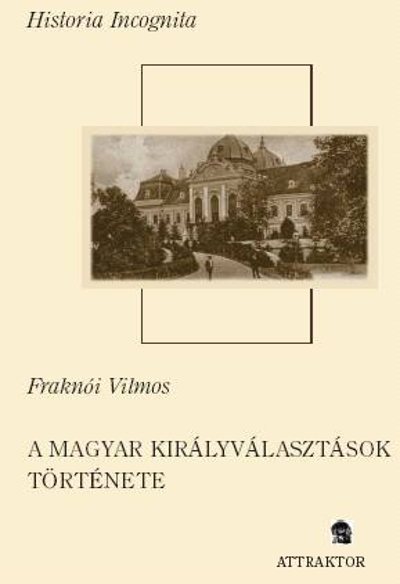 Historia Incognita

Fraknói Vilmos

A MAGYAR KIRÁLYVÁLASZTÁSOK TÖRTÉNETE

ATTRAKTOR